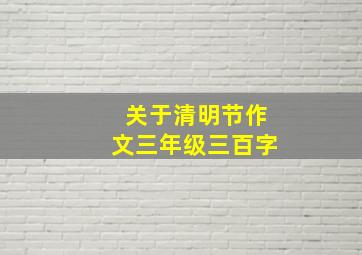 关于清明节作文三年级三百字